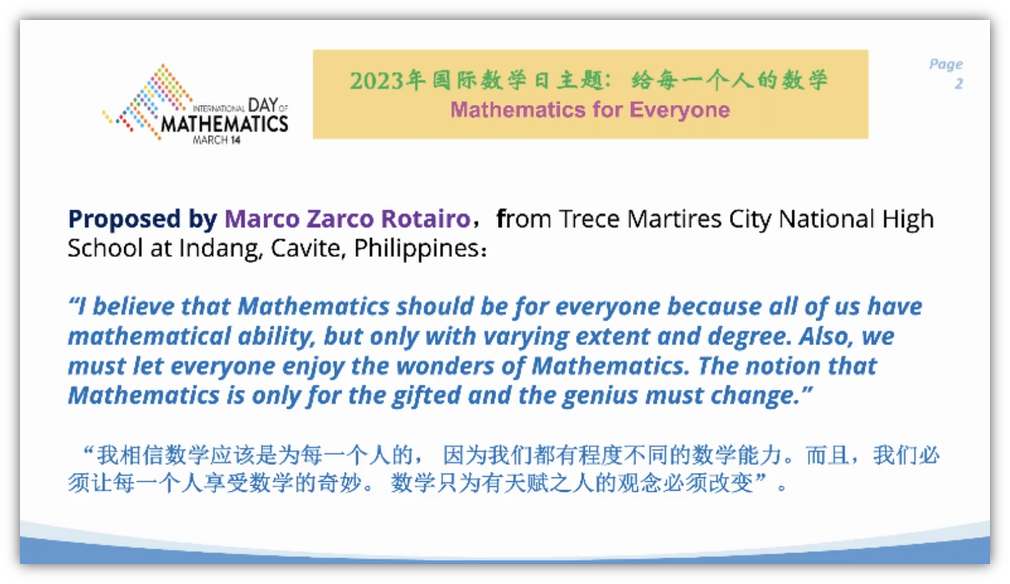 INTERNATIONAL DAY OF
MATHEMATICS
MARCH 14

2023年国际数学日主题：给每一个人的数学
Mathematics for Everyone

Page
2

Proposed by Marco Zarco Rotairo，from Trece Martires City National High School at Indang, Cavite, Philippines：

"I believe that Mathematics should be for everyone because all of us have mathematical ability, but only with varying extent and degree. Also, we must let everyone enjoy the wonders of Mathematics. The notion that Mathematics is only for the gifted and the genius must change."

“我相信数学应该是为每一个人的，因为我们都有程度不同的数学能力。而且，我们必须让每一个人享受数学的奇妙。数学只为有天赋之人的观念必须改变”。